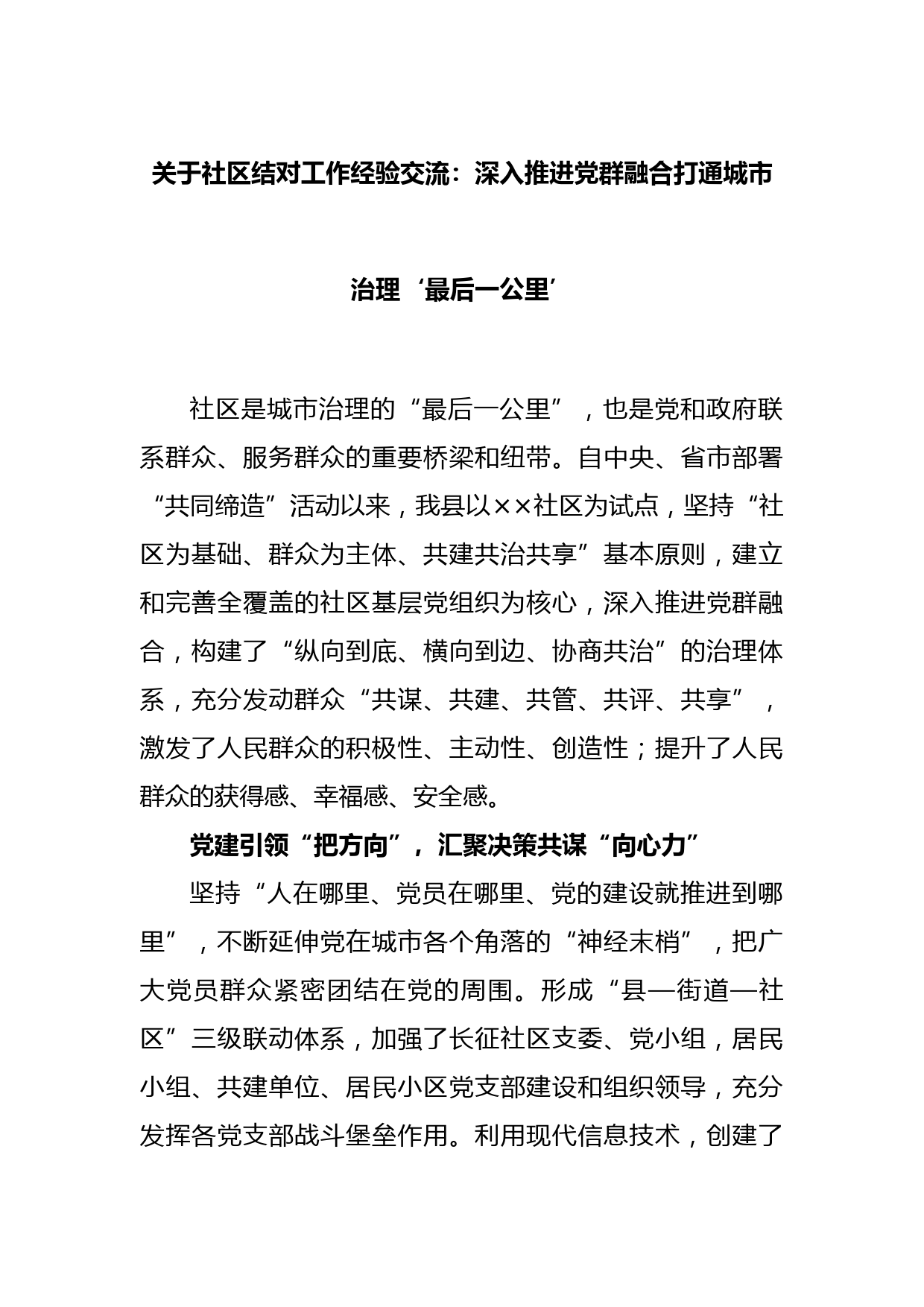 关于社区结对工作经验交流：深入推进党群融合打通城市治理‘最后一公里’

社区是城市治理的“最后一公里”，也是党和政府联系群众、服务群众的重要桥梁和纽带。自中央、省市部署“共同缔造”活动以来，我县以××社区为试点，坚持“社区为基础、群众为主体、共建共治共享”基本原则，建立和完善全覆盖的社区基层党组织为核心，深入推进党群融合，构建了“纵向到底、横向到边、协商共治”的治理体系，充分发动群众“共谋、共建、共管、共评、共享”，激发了人民群众的积极性、主动性、创造性；提升了人民群众的获得感、幸福感、安全感。

党建引领“把方向”，汇聚决策共谋“向心力”

坚持“人在哪里、党员在哪里、党的建设就推进到哪里”，不断延伸党在城市各个角落的“神经末梢”，把广大党员群众紧密团结在党的周围。形成“县—街道—社区”三级联动体系，加强了长征社区支委、党小组，居民小组、共建单位、居民小区党支部建设和组织领导，充分发挥各党支部战斗堡垒作用。利用现代信息技术，创建了